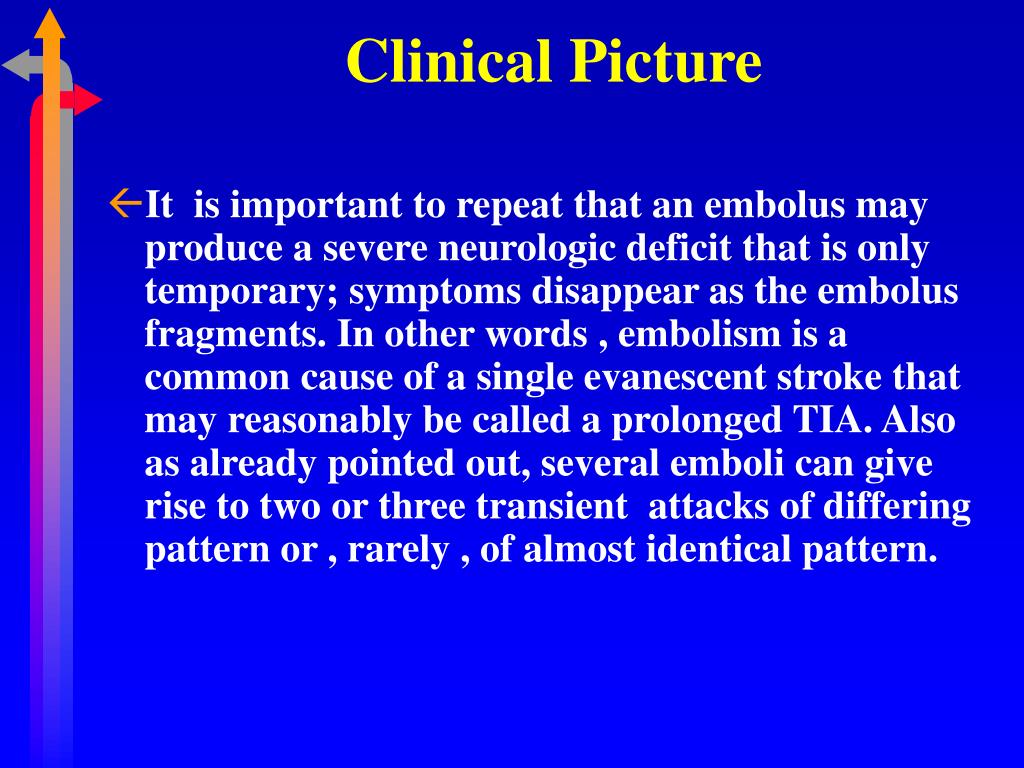 Clinical Picture

It is important to repeat that an embolus may produce a severe neurologic deficit that is only temporary; symptoms disappear as the embolus fragments. In other words , embolism is a common cause of a single evanescent stroke that may reasonably be called a prolonged TIA. Also as already pointed out, several emboli can give rise to two or three transient attacks of differing pattern or , rarely , of almost identical pattern.